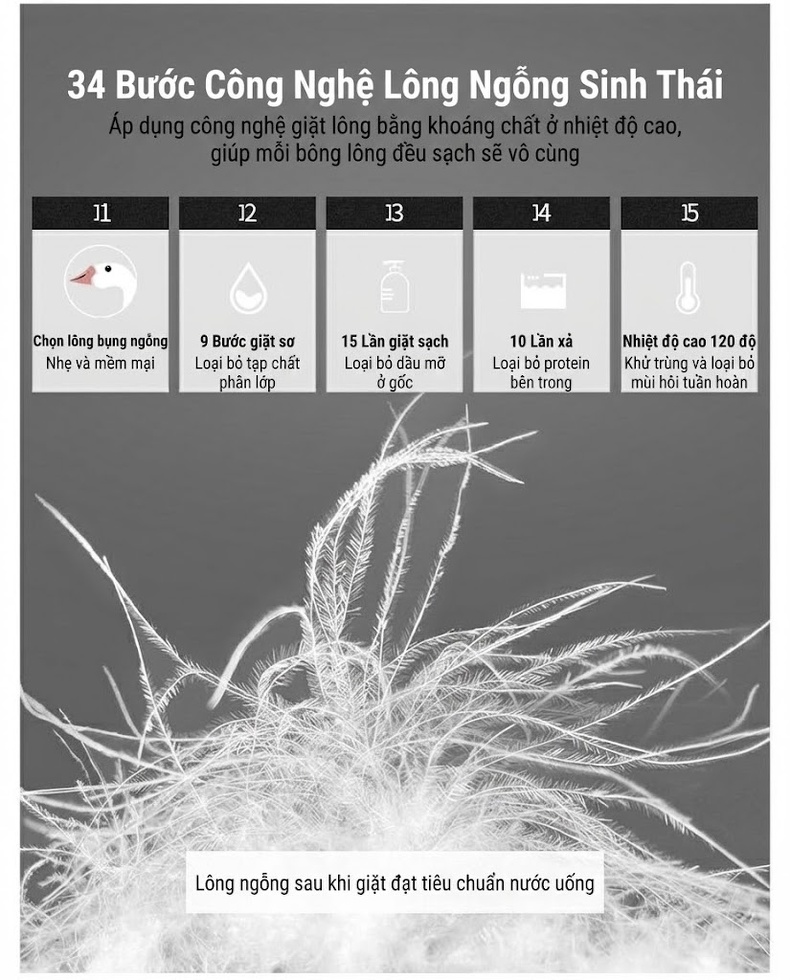 34 Bước Công Nghệ Lông Ngỗng Sinh Thái

Áp dụng công nghệ giặt lông bằng khoáng chất ở nhiệt độ cao, giúp mỗi bông lông đều sạch sẽ vô cùng

11

Chọn lông bụng ngỗng
Nhẹ và mềm mại

12

9 Bước giặt sơ
Loại bỏ tạp chất phân lớp

13

15 Lần giặt sạch
Loại bỏ dầu mỡ ở gốc

14

10 Lần xả
Loại bỏ protein bên trong

15

Nhiệt độ cao 120 độ
Khử trùng và loại bỏ mùi hôi tuần hoàn

Lông ngỗng sau khi giặt đạt tiêu chuẩn nước uống